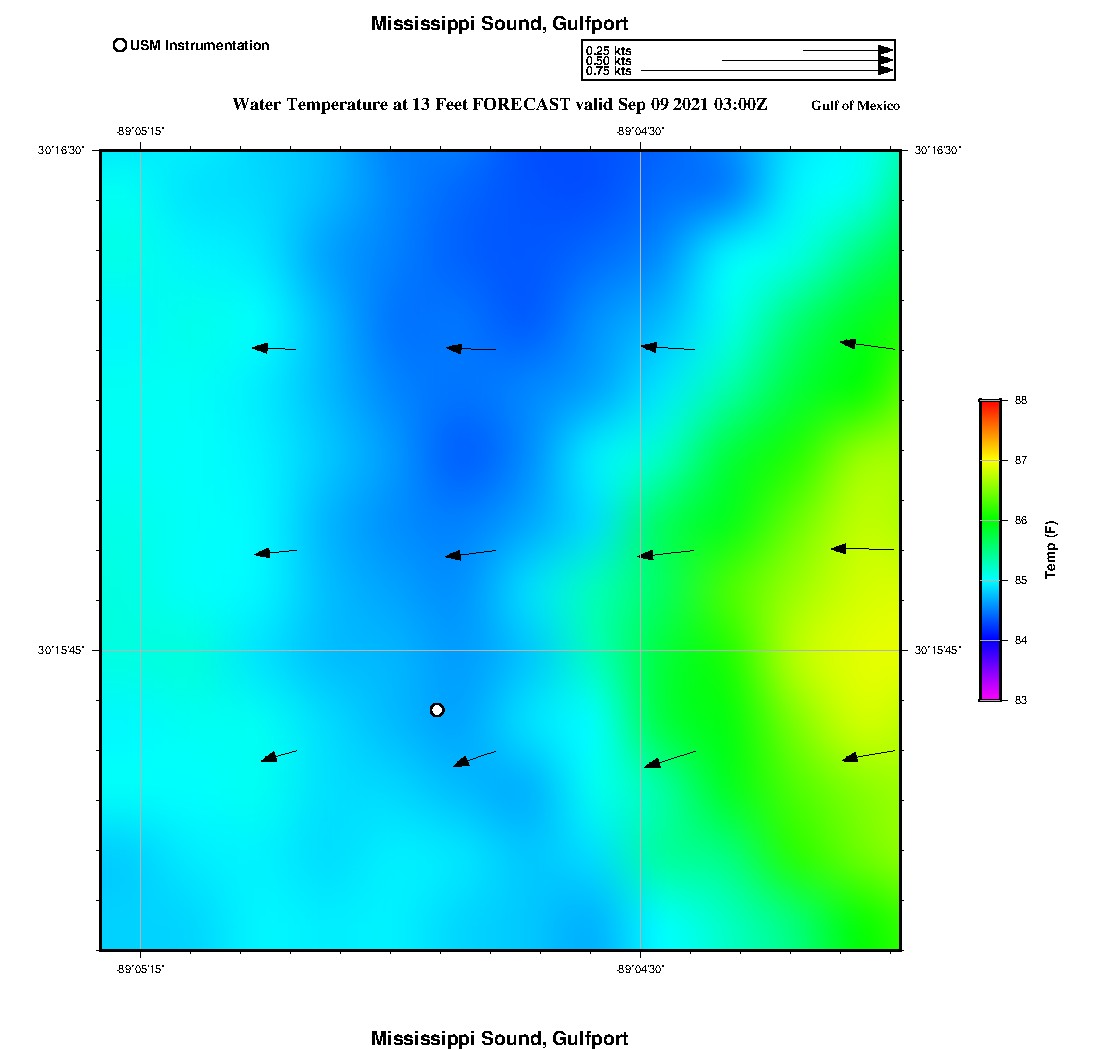 Mississippi Sound, Gulfport

USM Instrumentation

0.25 kts
0.50 kts
0.75 kts

Water Temperature at 13 Feet FORECAST valid Sep 09 2021 03:00Z

Gulf of Mexico

-89°05'15"

-89°04'30"

30°16'30"

30°16'30"

30°15'45"

30°15'45"

-89°05'15"

-89°04'30"

88
87
86
85
84
83

Temp (F)

Mississippi Sound, Gulfport